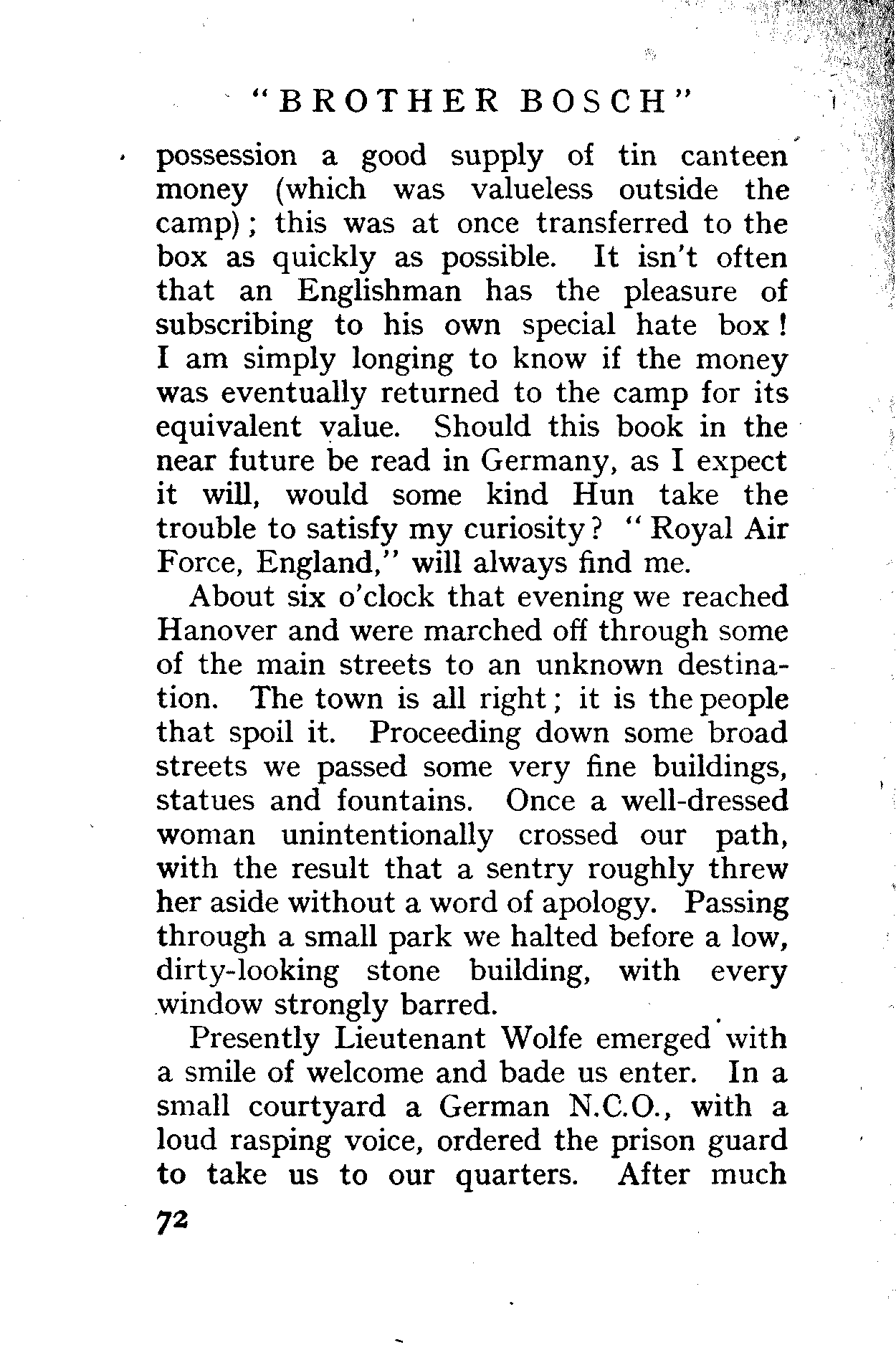 "BROTHER BOSCH"

possession a good supply of tin canteen money (which was valueless outside the camp); this was at once transferred to the box as quickly as possible. It isn't often that an Englishman has the pleasure of subscribing to his own special hate box! I am simply longing to know if the money was eventually returned to the camp for its equivalent value. Should this book in the near future be read in Germany, as I expect it will, would some kind Hun take the trouble to satisfy my curiosity? "Royal Air Force, England," will always find me.

About six o'clock that evening we reached Hanover and were marched off through some of the main streets to an unknown destination. The town is all right; it is the people that spoil it. Proceeding down some broad streets we passed some very fine buildings, statues and fountains. Once a well-dressed woman unintentionally crossed our path, with the result that a sentry roughly threw her aside without a word of apology. Passing through a small park we halted before a low, dirty-looking stone building, with every window strongly barred.

Presently Lieutenant Wolfe emerged with a smile of welcome and bade us enter. In a small courtyard a German N.C.O., with a loud rasping voice, ordered the prison guard to take us to our quarters. After much

72